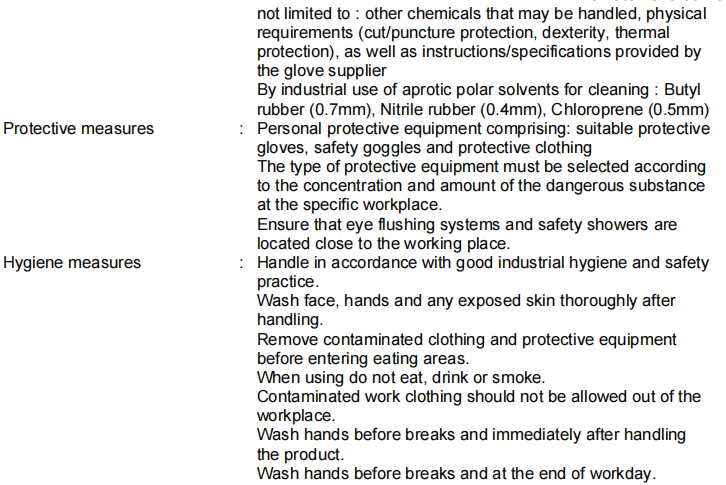 not limited to : other chemicals that may be handled, physical requirements (cut/puncture protection, dexterity, thermal protection), as well as instructions/specifications provided by the glove supplier
By industrial use of aprotic polar solvents for cleaning : Butyl rubber (0.7mm), Nitrile rubber (0.4mm), Chloroprene (0.5mm)

Protective measures : Personal protective equipment comprising: suitable protective gloves, safety goggles and protective clothing
The type of protective equipment must be selected according to the concentration and amount of the dangerous substance at the specific workplace.
Ensure that eye flushing systems and safety showers are located close to the working place.

Hygiene measures : Handle in accordance with good industrial hygiene and safety practice.
Wash face, hands and any exposed skin thoroughly after handling.
Remove contaminated clothing and protective equipment before entering eating areas.
When using do not eat, drink or smoke.
Contaminated work clothing should not be allowed out of the workplace.
Wash hands before breaks and immediately after handling the product.
Wash hands before breaks and at the end of workday.